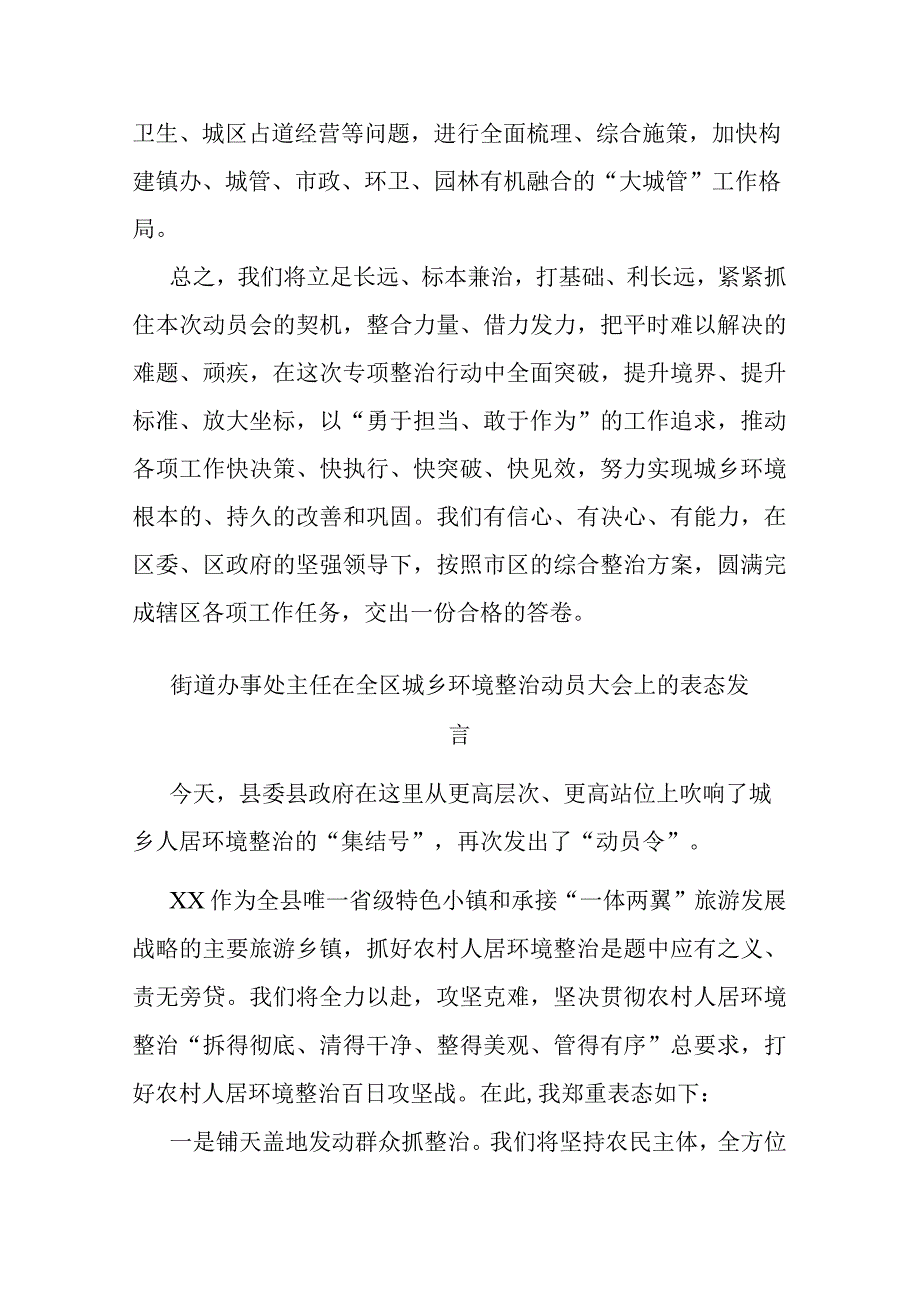 卫生、城区占道经营等问题，进行全面梳理、综合施策，加快构建镇办、城管、市政、环卫、园林有机融合的“大城管”工作格局。

总之，我们将立足长远、标本兼治，打基础、利长远，紧紧抓住本次动员会的契机，整合力量、借力发力，把平时难以解决的难题、顽疾，在这次专项整治行动中全面突破，提升境界、提升标准、放大坐标，以“勇于担当、敢于作为”的工作追求，推动各项工作快决策、快执行、快突破、快见效，努力实现城乡环境根本的、持久的改善和巩固。我们有信心、有决心、有能力，在区委、区政府的坚强领导下，按照市区的综合整治方案，圆满完成辖区各项工作任务，交出一份合格的答卷。

街道办事处主任在全区城乡环境整治动员大会上的表态发言

今天，县委县政府在这里从更高层次、更高站位上吹响了城乡人居环境整治的“集结号”，再次发出了“动员令”。

XX作为全县唯一省级特色小镇和承接“一体两翼”旅游发展战略的主要旅游乡镇，抓好农村人居环境整治是题中应有之义、责无旁贷。我们将全力以赴，攻坚克难，坚决贯彻农村人居环境整治“拆得彻底、清得干净、整得美观、管得有序”总要求，打好农村人居环境整治百日攻坚战。在此,我郑重表态如下：

一是铺天盖地发动群众抓整治。我们将坚持农民主体，全方位